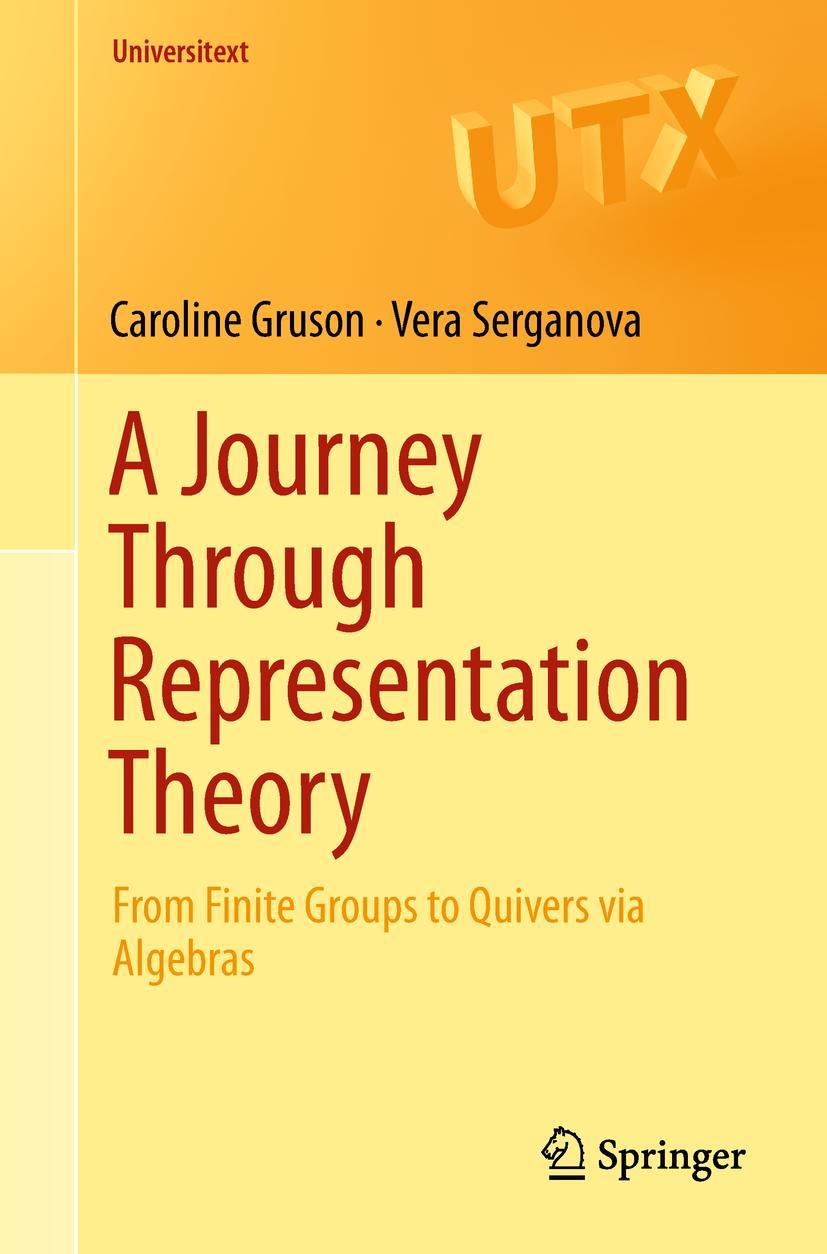 Universitext

UTX

Caroline Gruson · Vera Serganova

A Journey Through Representation Theory

From Finite Groups to Quivers via Algebras

Springer